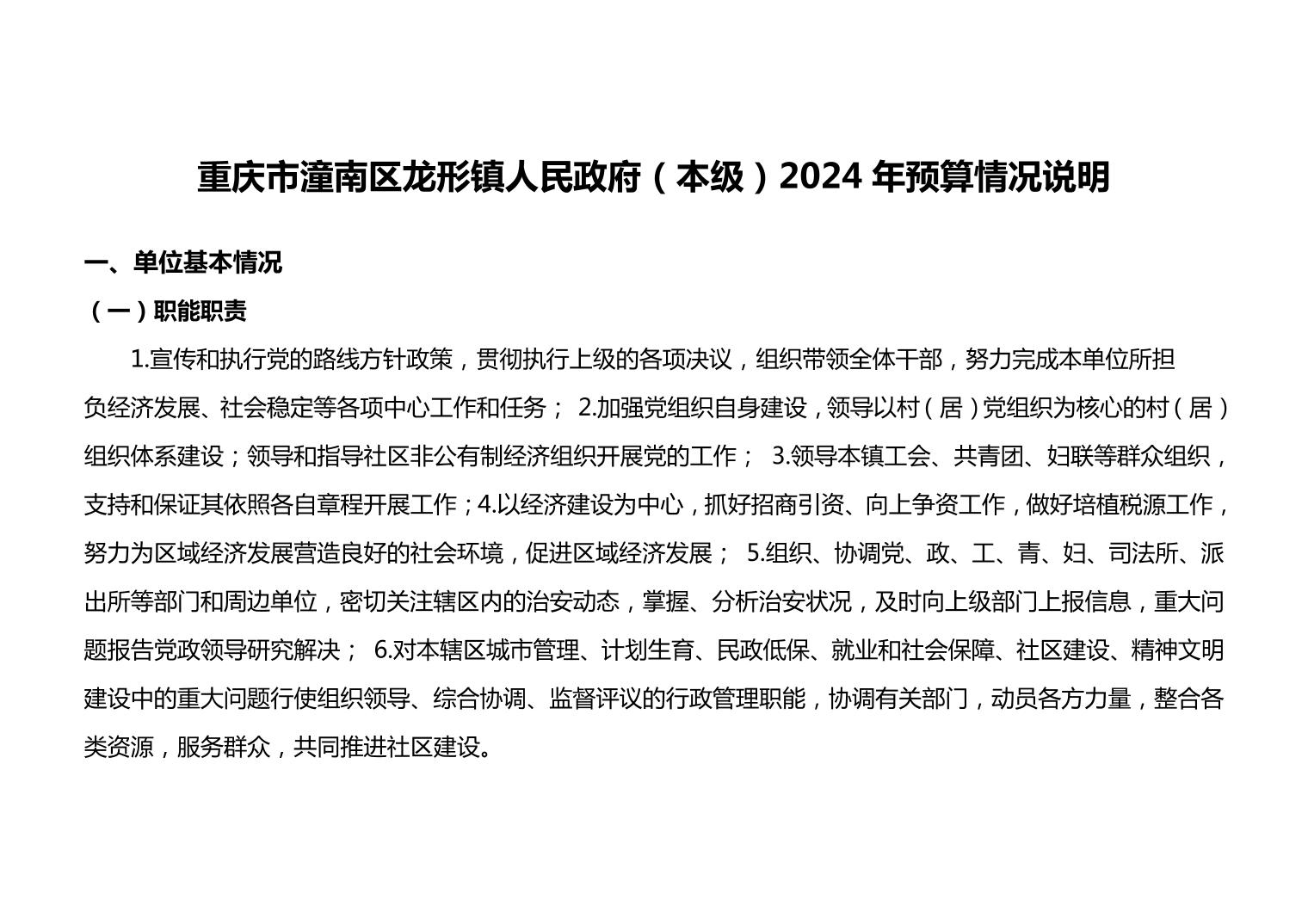 重庆市潼南区龙形镇人民政府（本级）2024 年预算情况说明

一、单位基本情况

（一）职能职责

1.宣传和执行党的路线方针政策，贯彻执行上级的各项决议，组织带领全体干部，努力完成本单位所担负经济发展、社会稳定等各项中心工作和任务； 2.加强党组织自身建设，领导以村（居）党组织为核心的村（居）组织体系建设；领导和指导社区非公有制经济组织开展党的工作； 3.领导本镇工会、共青团、妇联等群众组织，支持和保证其依照各自章程开展工作；4.以经济建设为中心，抓好招商引资、向上争资工作，做好培植税源工作，努力为区域经济发展营造良好的社会环境，促进区域经济发展； 5.组织、协调党、政、工、青、妇、司法所、派出所等部门和周边单位，密切关注辖区内的治安动态，掌握、分析治安状况，及时向上级部门上报信息，重大问题报告党政领导研究解决； 6.对本辖区城市管理、计划生育、民政低保、就业和社会保障、社区建设、精神文明建设中的重大问题行使组织领导、综合协调、监督评议的行政管理职能，协调有关部门，动员各方力量，整合各类资源，服务群众，共同推进社区建设。